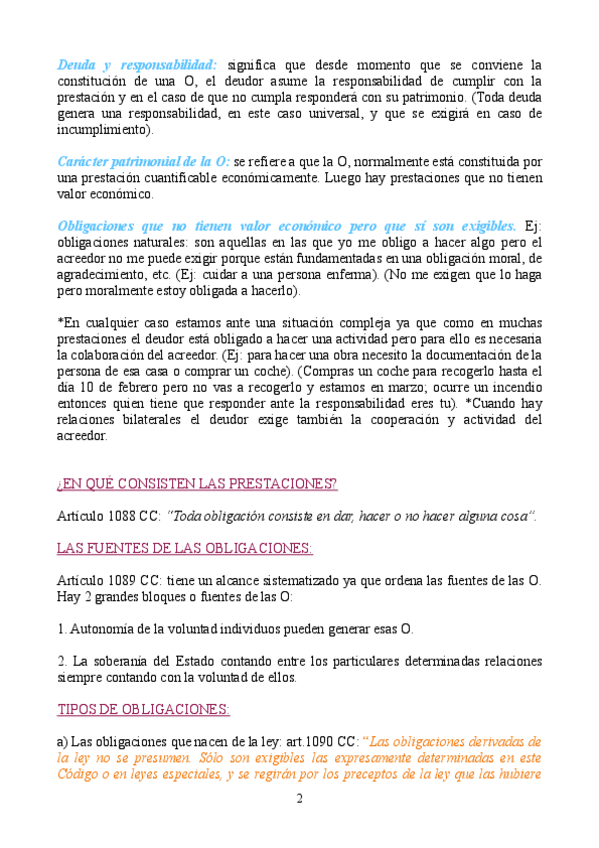 Deuda y responsabilidad: significa que desde momento que se conviene la constitución de una O, el deudor asume la responsabilidad de cumplir con la prestación y en el caso de que no cumpla responderá con su patrimonio. (Toda deuda genera una responsabilidad, en este caso universal, y que se exigirá en caso de incumplimiento).

Carácter patrimonial de la O: se refiere a que la O, normalmente está constituida por una prestación cuantificable económicamente. Luego hay prestaciones que no tienen valor económico.

Obligaciones que no tienen valor económico pero que sí son exigibles. Ej: obligaciones naturales: son aquellas en las que yo me obligo a hacer algo pero el acreedor no me puede exigir porque están fundamentadas en una obligación moral, de agradecimiento, etc. (Ej: cuidar a una persona enferma). (No me exigen que lo haga pero moralmente estoy obligada a hacerlo).

*En cualquier caso estamos ante una situación compleja ya que como en muchas prestaciones el deudor está obligado a hacer una actividad pero para ello es necesaria la colaboración del acreedor. (Ej: para hacer una obra necesito la documentación de la persona de esa casa o comprar un coche). (Compras un coche para recogerlo hasta el día 10 de febrero pero no vas a recogerlo y estamos en marzo; ocurre un incendio entonces quien tiene que responder ante la responsabilidad eres tu). *Cuando hay relaciones bilaterales el deudor exige también la cooperación y actividad del acreedor.

¿EN QUÉ CONSISTEN LAS PRESTACIONES?

Artículo 1088 CC: "Toda obligación consiste en dar, hacer o no hacer alguna cosa".

LAS FUENTES DE LAS OBLIGACIONES:

Artículo 1089 CC: tiene un alcance sistematizado ya que ordena las fuentes de las O. Hay 2 grandes bloques o fuentes de las O:

1. Autonomía de la voluntad individuos pueden generar esas O.

2. La soberanía del Estado contando entre los particulares determinadas relaciones siempre contando con la voluntad de ellos.

TIPOS DE OBLIGACIONES:

a) Las obligaciones que nacen de la ley: art.1090 CC: "Las obligaciones derivadas de la ley no se presumen. Sólo son exigibles las expresamente determinadas en este Código o en leyes especiales, y se regirán por los preceptos de la ley que las hubiere

2